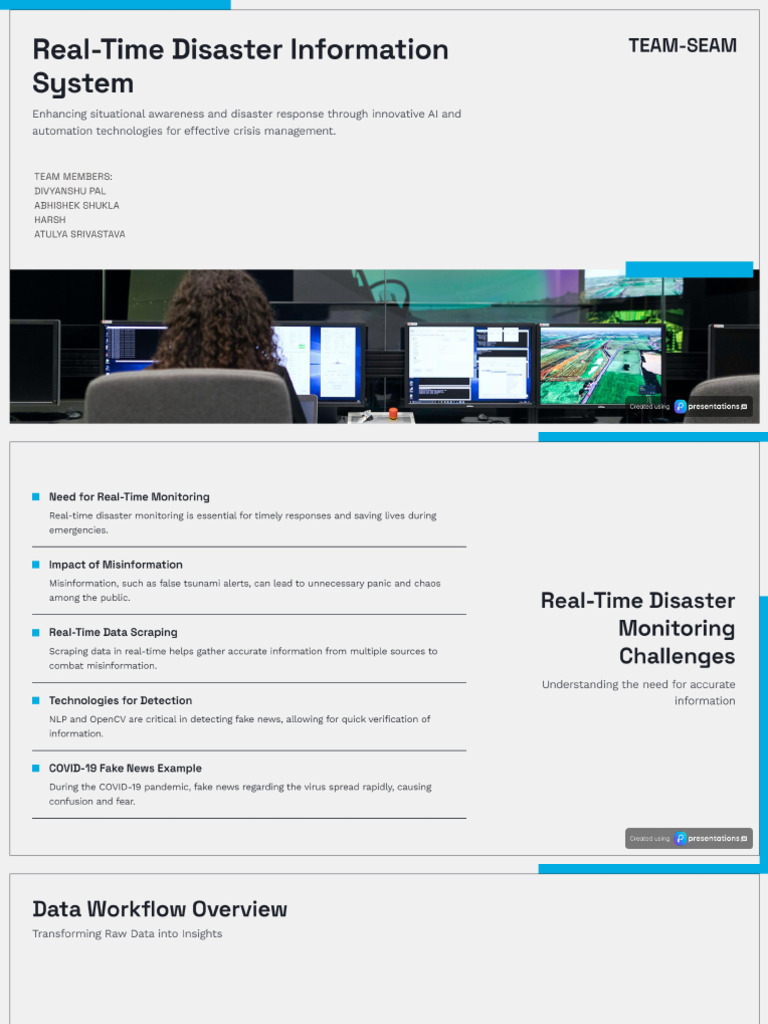 Real-Time Disaster Information System

TEAM-SEAM

Enhancing situational awareness and disaster response through innovative AI and automation technologies for effective crisis management.

TEAM MEMBERS:
DIVYANSHU PAL
ABHISHEK SHUKLA
HARSH
ATULYA SRIVASTAVA

Created using presentations.ai

Need for Real-Time Monitoring
Real-time disaster monitoring is essential for timely responses and saving lives during emergencies.

Impact of Misinformation
Misinformation, such as false tsunami alerts, can lead to unnecessary panic and chaos among the public.

Real-Time Data Scraping
Scraping data in real-time helps gather accurate information from multiple sources to combat misinformation.

Technologies for Detection
NLP and OpenCV are critical in detecting fake news, allowing for quick verification of information.

COVID-19 Fake News Example
During the COVID-19 pandemic, fake news regarding the virus spread rapidly, causing confusion and fear.

Real-Time Disaster Monitoring Challenges
Understanding the need for accurate information

Created using presentations.ai

Data Workflow Overview
Transforming Raw Data into Insights